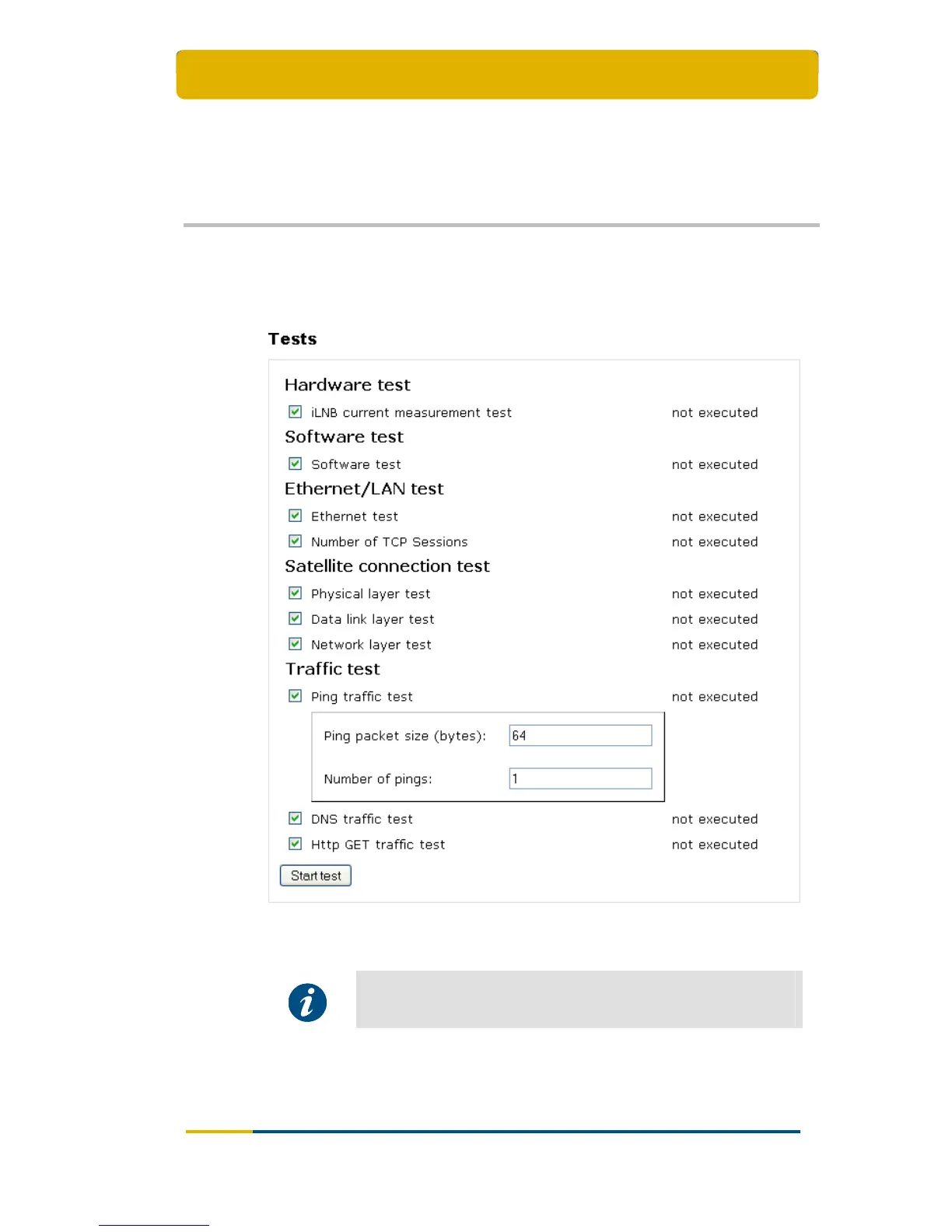 Tests

Hardware test

iLNB current measurement test not executed

Software test

Software test not executed

Ethernet/LAN test

Ethernet test not executed

Number of TCP Sessions not executed

Satellite connection test

Physical layer test not executed

Data link layer test not executed

Network layer test not executed

Traffic test

Ping traffic test not executed

Ping packet size (bytes): 64

Number of pings: 1

DNS traffic test not executed

Http GET traffic test not executed

Start test